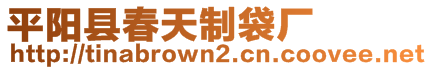 平阳县春天制袋厂
http://tinabrown2.cn.coovee.net